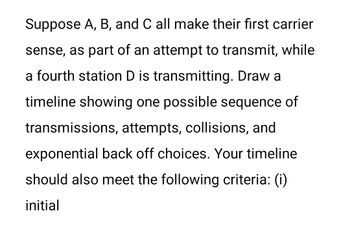 Suppose A, B, and C all make their first carrier sense, as part of an attempt to transmit, while a fourth station D is transmitting. Draw a timeline showing one possible sequence of transmissions, attempts, collisions, and exponential back off choices. Your timeline should also meet the following criteria: (i) initial